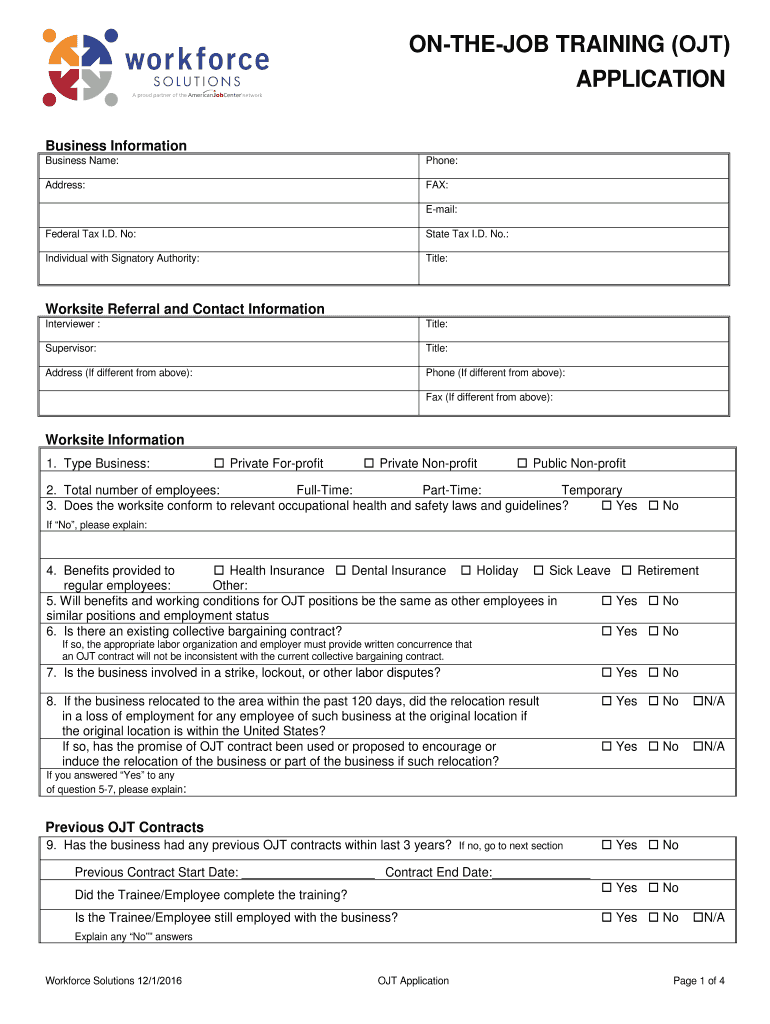 workforce SOLUTIONS
A proud partner of the AmericanJobCenter network

ON-THE-JOB TRAINING (OJT) APPLICATION

Business Information

| Business Name: | Phone: |
|---|---|
| Address: | FAX: |
| | E-mail: |
| Federal Tax I.D. No: | State Tax I.D. No.: |
| Individual with Signatory Authority: | Title: |

Worksite Referral and Contact Information

| Interviewer : | Title: |
|---|---|
| Supervisor: | Title: |
| Address (If different from above): | Phone (If different from above): |
| | Fax (If different from above): |

Worksite Information

1. Type Business: ☐ Private For-profit ☐ Private Non-profit ☐ Public Non-profit

2. Total number of employees: Full-Time: Part-Time: Temporary
3. Does the worksite conform to relevant occupational health and safety laws and guidelines? ☐ Yes ☐ No
If "No", please explain:

4. Benefits provided to regular employees: ☐ Health Insurance ☐ Dental Insurance ☐ Holiday ☐ Sick Leave ☐ Retirement Other:
5. Will benefits and working conditions for OJT positions be the same as other employees in similar positions and employment status ☐ Yes ☐ No
6. Is there an existing collective bargaining contract? ☐ Yes ☐ No
If so, the appropriate labor organization and employer must provide written concurrence that an OJT contract will not be inconsistent with the current collective bargaining contract.
7. Is the business involved in a strike, lockout, or other labor disputes? ☐ Yes ☐ No
8. If the business relocated to the area within the past 120 days, did the relocation result in a loss of employment for any employee of such business at the original location if the original location is within the United States? ☐ Yes ☐ No ☐N/A
If so, has the promise of OJT contract been used or proposed to encourage or induce the relocation of the business or part of the business if such relocation? ☐ Yes ☐ No ☐N/A
If you answered "Yes" to any of question 5-7, please explain:

Previous OJT Contracts
9. Has the business had any previous OJT contracts within last 3 years? If no, go to next section ☐ Yes ☐ No
Previous Contract Start Date: ___________________ Contract End Date:______________
Did the Trainee/Employee complete the training? ☐ Yes ☐ No
Is the Trainee/Employee still employed with the business? ☐ Yes ☐ No ☐N/A
Explain any "No"" answers

Workforce Solutions 12/1/2016 OJT Application Page 1 of 4